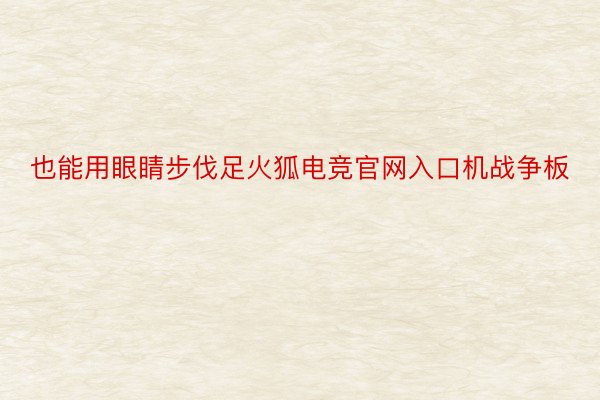 也能用眼睛步伐足火狐电竞官网入口机战争板